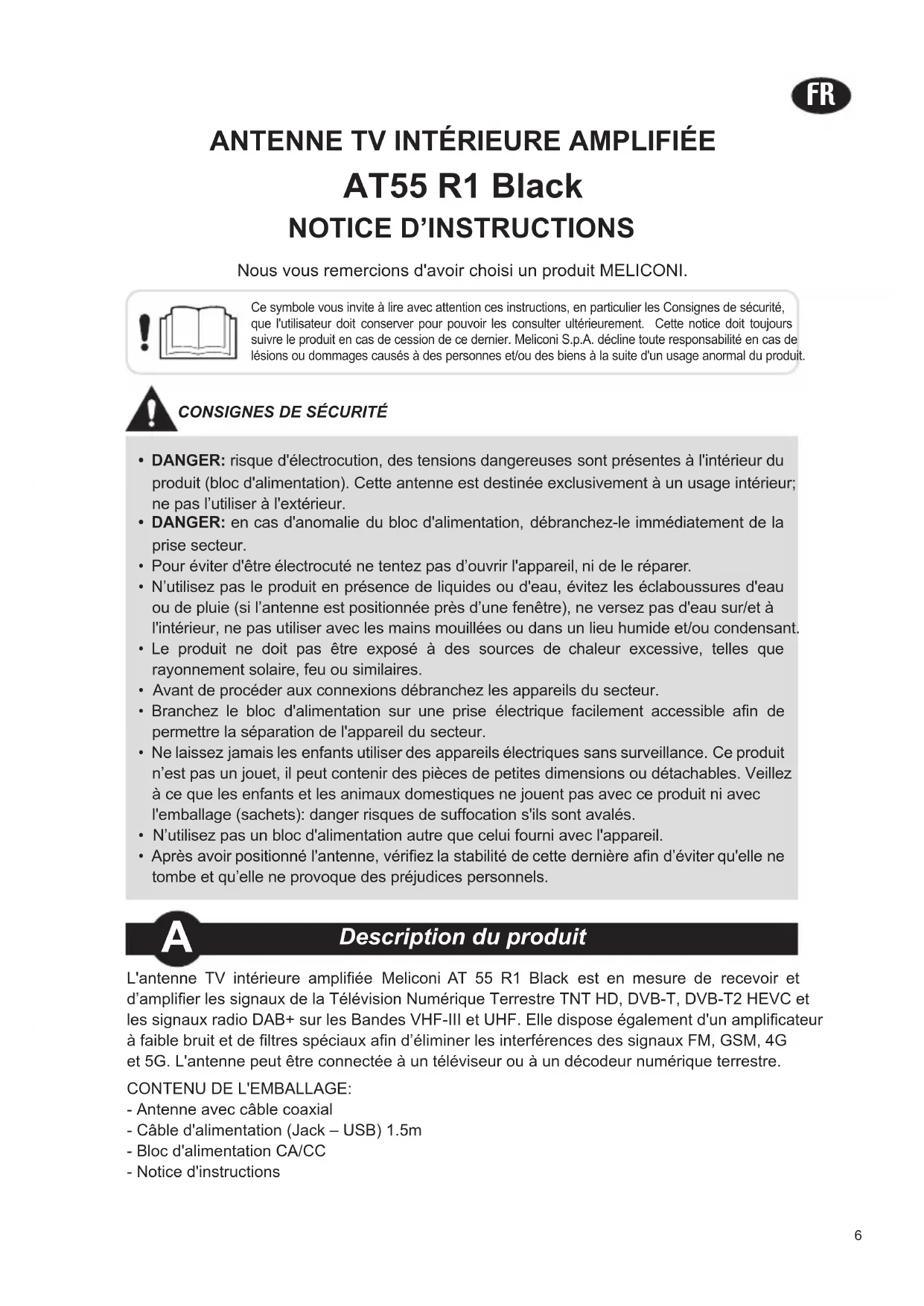 FR

ANTENNE TV INTÉRIEURE AMPLIFIÉE
AT55 R1 Black
NOTICE D'INSTRUCTIONS

Nous vous remercions d'avoir choisi un produit MELICONI.

Ce symbole vous invite à lire avec attention ces instructions, en particulier les Consignes de sécurité, que l'utilisateur doit conserver pour pouvoir les consulter ultérieurement. Cette notice doit toujours suivre le produit en cas de cession de ce dernier. Meliconi S.p.A. décline toute responsabilité en cas de lésions ou dommages causés à des personnes et/ou des biens à la suite d'un usage anormal du produit.

CONSIGNES DE SÉCURITÉ

• DANGER: risque d'électrocution, des tensions dangereuses sont présentes à l'intérieur du produit (bloc d'alimentation). Cette antenne est destinée exclusivement à un usage intérieur; ne pas l'utiliser à l'extérieur.
• DANGER: en cas d'anomalie du bloc d'alimentation, débranchez-le immédiatement de la prise secteur.
• Pour éviter d'être électrocuté ne tentez pas d'ouvrir l'appareil, ni de le réparer.
• N'utilisez pas le produit en présence de liquides ou d'eau, évitez les éclaboussures d'eau ou de pluie (si l'antenne est positionnée près d'une fenêtre), ne versez pas d'eau sur/et à l'intérieur, ne pas utiliser avec les mains mouillées ou dans un lieu humide et/ou condensant.
• Le produit ne doit pas être exposé à des sources de chaleur excessive, telles que rayonnement solaire, feu ou similaires.
• Avant de procéder aux connexions débranchez les appareils du secteur.
• Branchez le bloc d'alimentation sur une prise électrique facilement accessible afin de permettre la séparation de l'appareil du secteur.
• Ne laissez jamais les enfants utiliser des appareils électriques sans surveillance. Ce produit n'est pas un jouet, il peut contenir des pièces de petites dimensions ou détachables. Veillez à ce que les enfants et les animaux domestiques ne jouent pas avec ce produit ni avec l'emballage (sachets): danger risques de suffocation s'ils sont avalés.
• N'utilisez pas un bloc d'alimentation autre que celui fourni avec l'appareil.
• Après avoir positionné l'antenne, vérifiez la stabilité de cette dernière afin d'éviter qu'elle ne tombe et qu'elle ne provoque des préjudices personnels.

A Description du produit

L'antenne TV intérieure amplifiée Meliconi AT 55 R1 Black est en mesure de recevoir et d'amplifier les signaux de la Télévision Numérique Terrestre TNT HD, DVB-T, DVB-T2 HEVC et les signaux radio DAB+ sur les Bandes VHF-III et UHF. Elle dispose également d'un amplificateur à faible bruit et de filtres spéciaux afin d'éliminer les interférences des signaux FM, GSM, 4G et 5G. L'antenne peut être connectée à un téléviseur ou à un décodeur numérique terrestre.

CONTENU DE L'EMBALLAGE:
- Antenne avec câble coaxial
- Câble d'alimentation (Jack – USB) 1.5m
- Bloc d'alimentation CA/CC
- Notice d'instructions

6